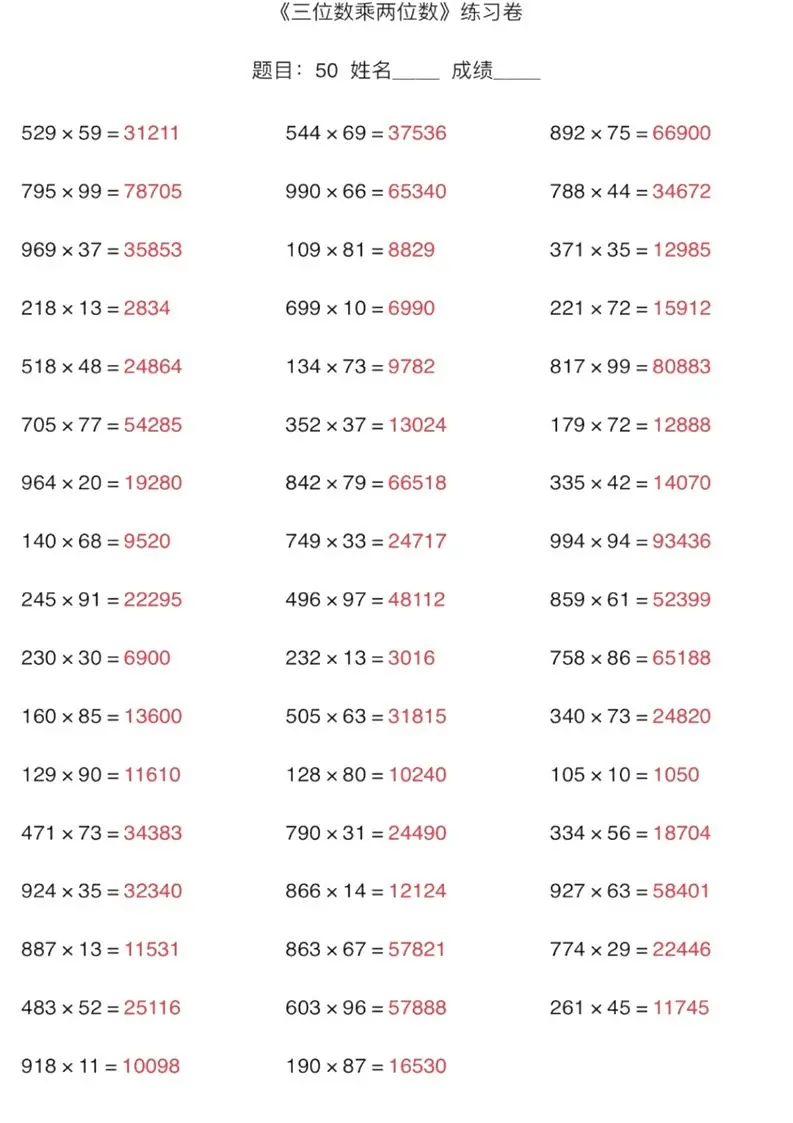 《三位数乘两位数》练习卷

题目：50 姓名____ 成绩____

$529 \times 59 = 31211$

$795 \times 99 = 78705$

$969 \times 37 = 35853$

$218 \times 13 = 2834$

$518 \times 48 = 24864$

$705 \times 77 = 54285$

$964 \times 20 = 19280$

$140 \times 68 = 9520$

$245 \times 91 = 22295$

$230 \times 30 = 6900$

$160 \times 85 = 13600$

$129 \times 90 = 11610$

$471 \times 73 = 34383$

$924 \times 35 = 32340$

$887 \times 13 = 11531$

$483 \times 52 = 25116$

$918 \times 11 = 10098$

$544 \times 69 = 37536$

$990 \times 66 = 65340$

$109 \times 81 = 8829$

$699 \times 10 = 6990$

$134 \times 73 = 9782$

$352 \times 37 = 13024$

$842 \times 79 = 66518$

$749 \times 33 = 24717$

$496 \times 97 = 48112$

$232 \times 13 = 3016$

$505 \times 63 = 31815$

$128 \times 80 = 10240$

$790 \times 31 = 24490$

$866 \times 14 = 12124$

$863 \times 67 = 57821$

$603 \times 96 = 57888$

$190 \times 87 = 16530$

$892 \times 75 = 66900$

$788 \times 44 = 34672$

$371 \times 35 = 12985$

$221 \times 72 = 15912$

$817 \times 99 = 80883$

$179 \times 72 = 12888$

$335 \times 42 = 14070$

$994 \times 94 = 93436$

$859 \times 61 = 52399$

$758 \times 86 = 65188$

$340 \times 73 = 24820$

$105 \times 10 = 1050$

$334 \times 56 = 18704$

$927 \times 63 = 58401$

$774 \times 29 = 22446$

$261 \times 45 = 11745$